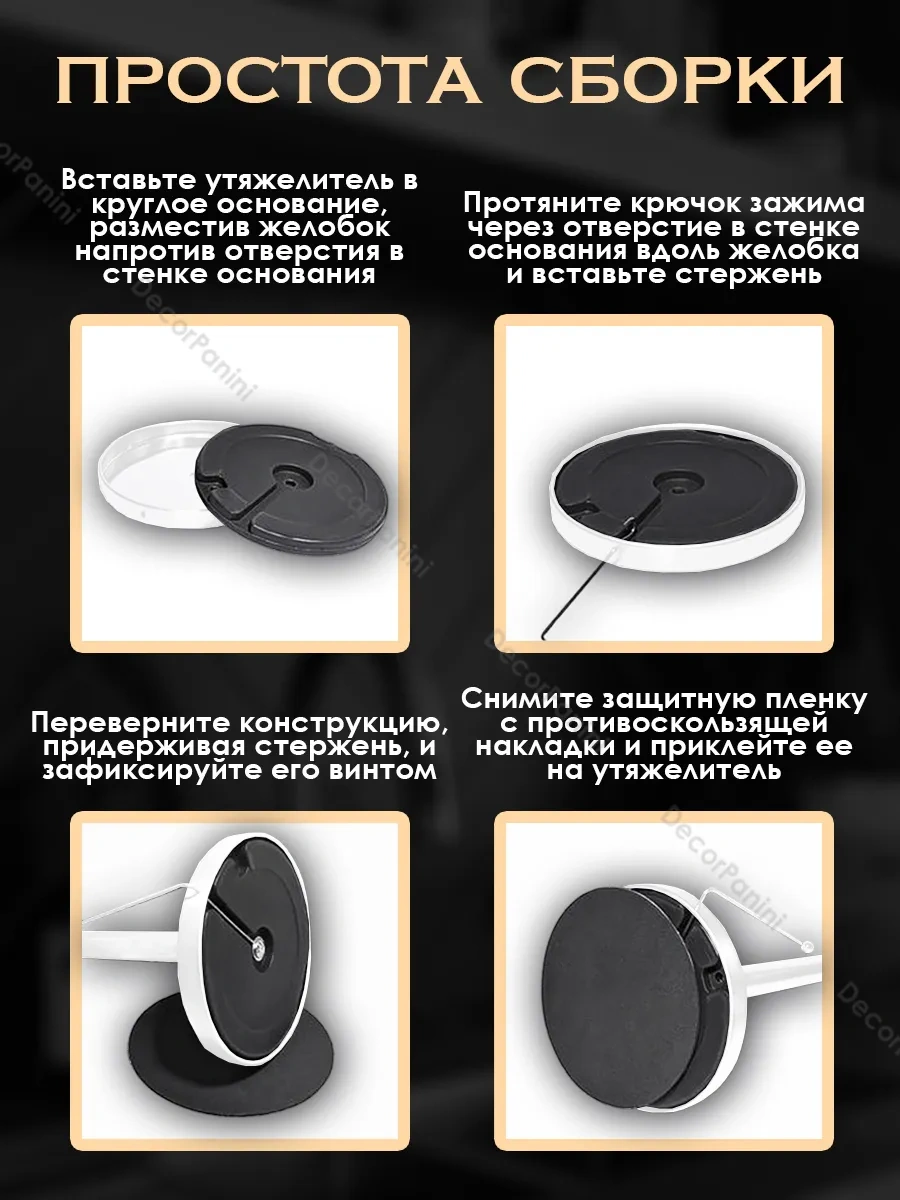 ПРОСТОТА СБОРКИ

Вставьте утяжелитель в круглое основание, разместив желобок напротив отверстия в стенке основания

Протяните крючок зажима через отверстие в стенке основания вдоль желобка и вставьте стержень

Переверните конструкцию, придерживая стержень, и зафиксируйте его винтом

Снимите защитную пленку с противоскользящей накладки и приклейте ее на утяжелитель

DecorPanini